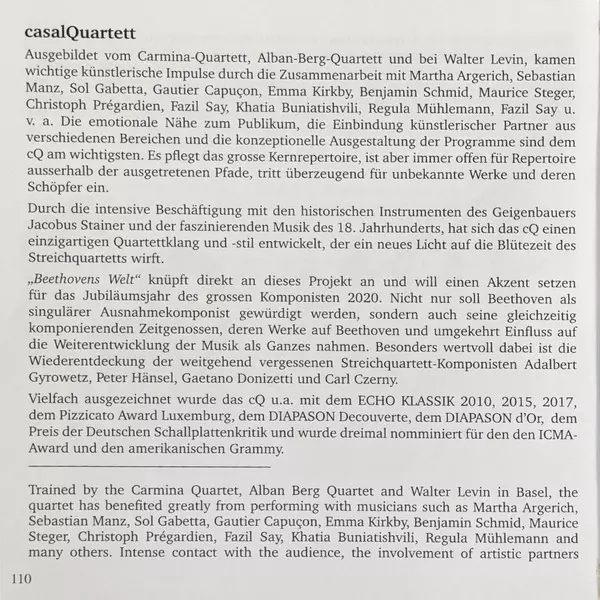 casalQuartett

Ausgebildet vom Carmina-Quartett, Alban-Berg-Quartett und bei Walter Levin, kamen wichtige künstlerische Impulse durch die Zusammenarbeit mit Martha Argerich, Sebastian Manz, Sol Gabetta, Gautier Capuçon, Emma Kirkby, Benjamin Schmid, Maurice Steger, Christoph Prégardien, Fazil Say, Khatia Buniatishvili, Regula Mühlemann, Fazil Say u. v. a. Die emotionale Nähe zum Publikum, die Einbindung künstlerischer Partner aus verschiedenen Bereichen und die konzeptionelle Ausgestaltung der Programme sind dem cQ am wichtigsten. Es pflegt das grosse Kernrepertoire, ist aber immer offen für Repertoire ausserhalb der ausgetretenen Pfade, tritt überzeugend für unbekannte Werke und deren Schöpfer ein.

Durch die intensive Beschäftigung mit den historischen Instrumenten des Geigenbauers Jacobus Stainer und der faszinierenden Musik des 18. Jahrhunderts, hat sich das cQ einen einzigartigen Quartettklang und -stil entwickelt, der ein neues Licht auf die Blütezeit des Streichquartetts wirft.

„Beethovens Welt“ knüpft direkt an dieses Projekt an und will einen Akzent setzen für das Jubiläumsjahr des grossen Komponisten 2020. Nicht nur soll Beethoven als singulärer Ausnahmekomponist gewürdigt werden, sondern auch seine gleichzeitig komponierenden Zeitgenossen, deren Werke auf Beethoven und umgekehrt Einfluss auf die Weiterentwicklung der Musik als Ganzes nahmen. Besonders wertvoll dabei ist die Wiederentdeckung der weitgehend vergessenen Streichquartett-Komponisten Adalbert Gyrowetz, Peter Hänsel, Gaetano Donizetti und Carl Czerny.

Vielfach ausgezeichnet wurde das cQ u.a. mit dem ECHO KLASSIK 2010, 2015, 2017, dem Pizzicato Award Luxemburg, dem DIAPASON Decouverte, dem DIAPASON d'Or, dem Preis der Deutschen Schallplattenkritik und wurde dreimal nomminiert für den den ICMA-Award und den amerikanischen Grammy.

Trained by the Carmina Quartet, Alban Berg Quartet and Walter Levin in Basel, the quartet has benefited greatly from performing with musicians such as Martha Argerich, Sebastian Manz, Sol Gabetta, Gautier Capuçon, Emma Kirkby, Benjamin Schmid, Maurice Steger, Christoph Prégardien, Fazil Say, Khatia Buniatishvili, Regula Mühlemann and many others. Intense contact with the audience, the involvement of artistic partners

110